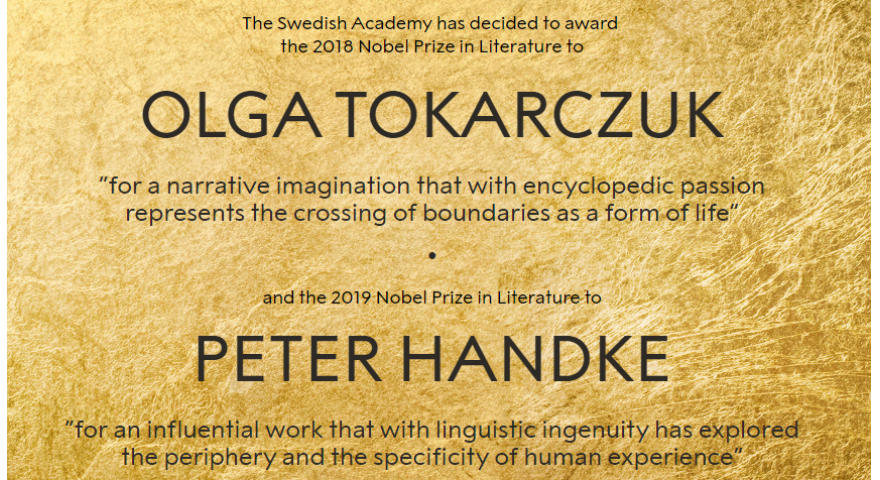 The Swedish Academy has decided to award the 2018 Nobel Prize in Literature to

OLGA TOKARCZUK

"for a narrative imagination that with encyclopedic passion represents the crossing of boundaries as a form of life"

•

and the 2019 Nobel Prize in Literature to

PETER HANDKE

"for an influential work that with linguistic ingenuity has explored the periphery and the specificity of human experience"